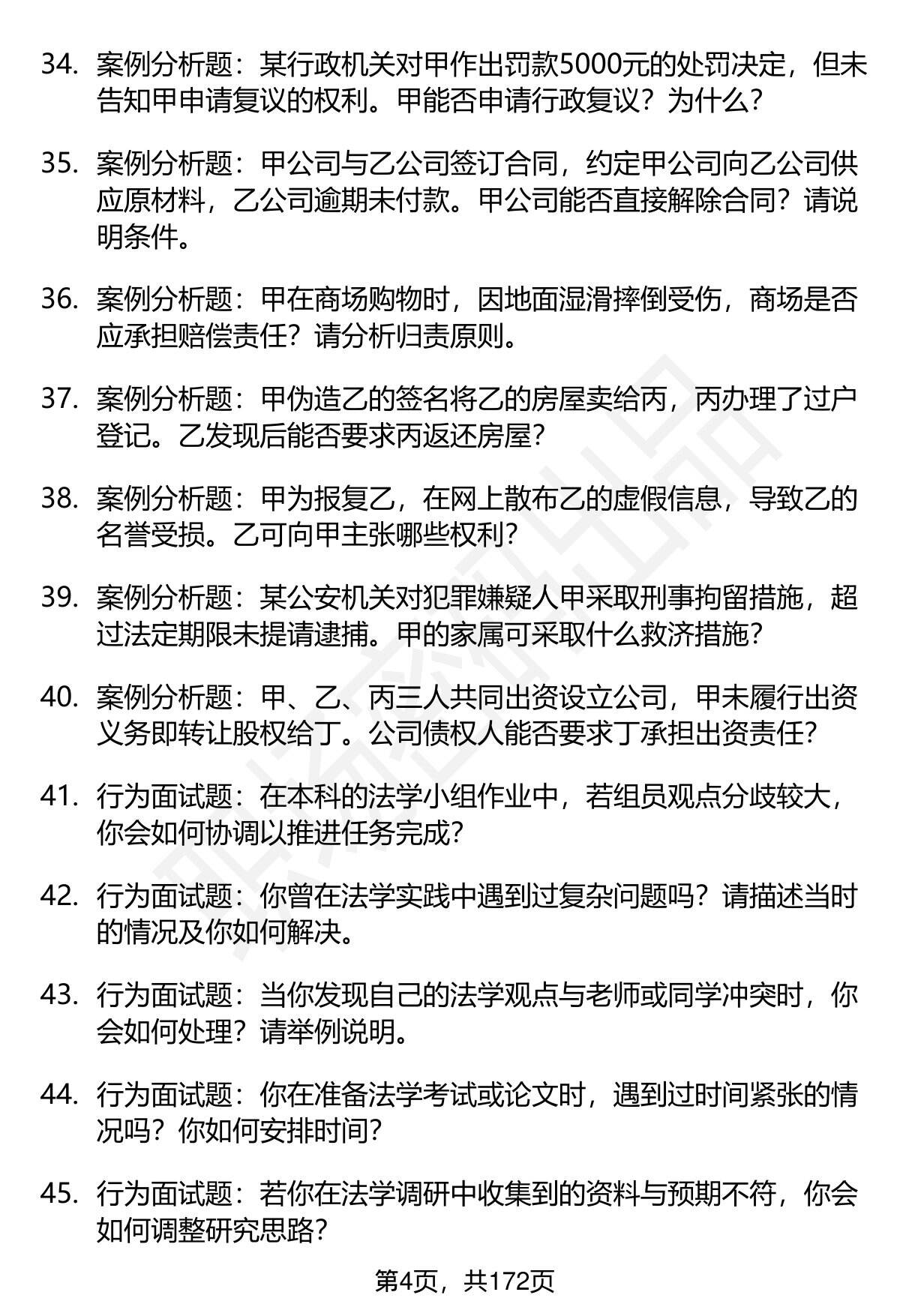 34. 案例分析题：某行政机关对甲作出罚款5000元的处罚决定，但未告知甲申请复议的权利。甲能否申请行政复议？为什么？

35. 案例分析题：甲公司与乙公司签订合同，约定甲公司向乙公司供应原材料，乙公司逾期未付款。甲公司能否直接解除合同？请说明条件。

36. 案例分析题：甲在商场购物时，因地面湿滑摔倒受伤，商场是否应承担赔偿责任？请分析归责原则。

37. 案例分析题：甲伪造乙的签名将乙的房屋卖给丙，丙办理了过户登记。乙发现后能否要求丙返还房屋？

38. 案例分析题：甲为报复乙，在网上散布乙的虚假信息，导致乙的名誉受损。乙可向甲主张哪些权利？

39. 案例分析题：某公安机关对犯罪嫌疑人甲采取刑事拘留措施，超过法定期限未提请逮捕。甲的家属可采取什么救济措施？

40. 案例分析题：甲、乙、丙三人共同出资设立公司，甲未履行出资义务即转让股权给丁。公司债权人能否要求丁承担出资责任？

41. 行为面试题：在本科的法学小组作业中，若组员观点分歧较大，你会如何协调以推进任务完成？

42. 行为面试题：你曾在法学实践中遇到过复杂问题吗？请描述当时的情况及你如何解决。

43. 行为面试题：当你发现自己的法学观点与老师或同学冲突时，你会如何处理？请举例说明。

44. 行为面试题：你在准备法学考试或论文时，遇到过时间紧张的情况吗？你如何安排时间？

45. 行为面试题：若你在法学调研中收集到的资料与预期不符，你会如何调整研究思路？

第4页，共172页